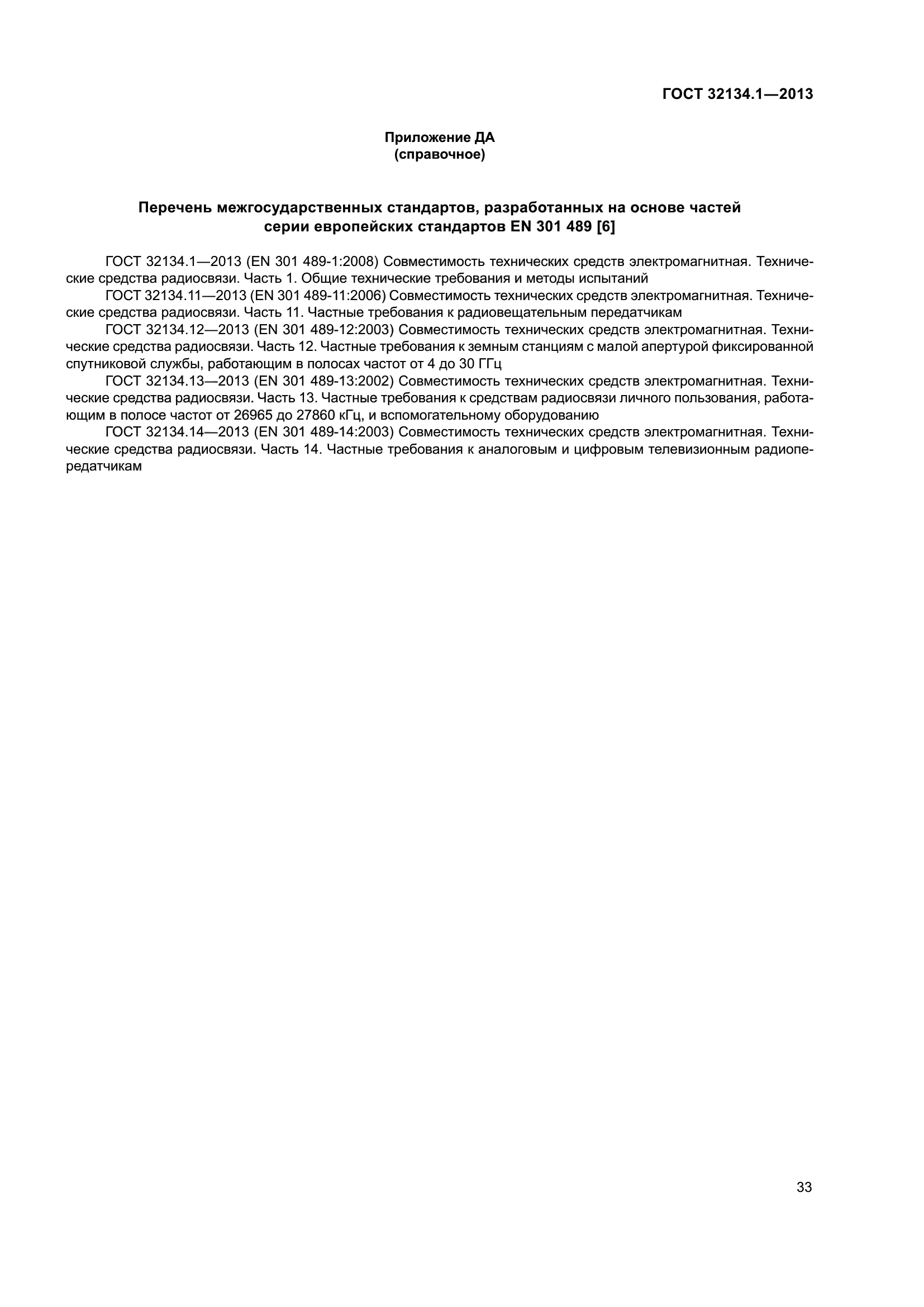 ГОСТ 32134.1—2013

Приложение ДА
(справочное)

Перечень межгосударственных стандартов, разработанных на основе частей серии европейских стандартов EN 301 489 [6]

ГОСТ 32134.1—2013 (EN 301 489-1:2008) Совместимость технических средств электромагнитная. Технические средства радиосвязи. Часть 1. Общие технические требования и методы испытаний

ГОСТ 32134.11—2013 (EN 301 489-11:2006) Совместимость технических средств электромагнитная. Технические средства радиосвязи. Часть 11. Частные требования к радиовещательным передатчикам

ГОСТ 32134.12—2013 (EN 301 489-12:2003) Совместимость технических средств электромагнитная. Технические средства радиосвязи. Часть 12. Частные требования к земным станциям с малой апертурой фиксированной спутниковой службы, работающим в полосах частот от 4 до 30 ГГц

ГОСТ 32134.13—2013 (EN 301 489-13:2002) Совместимость технических средств электромагнитная. Технические средства радиосвязи. Часть 13. Частные требования к средствам радиосвязи личного пользования, работающим в полосе частот от 26965 до 27860 кГц, и вспомогательному оборудованию

ГОСТ 32134.14—2013 (EN 301 489-14:2003) Совместимость технических средств электромагнитная. Технические средства радиосвязи. Часть 14. Частные требования к аналоговым и цифровым телевизионным радиопередатчикам

33